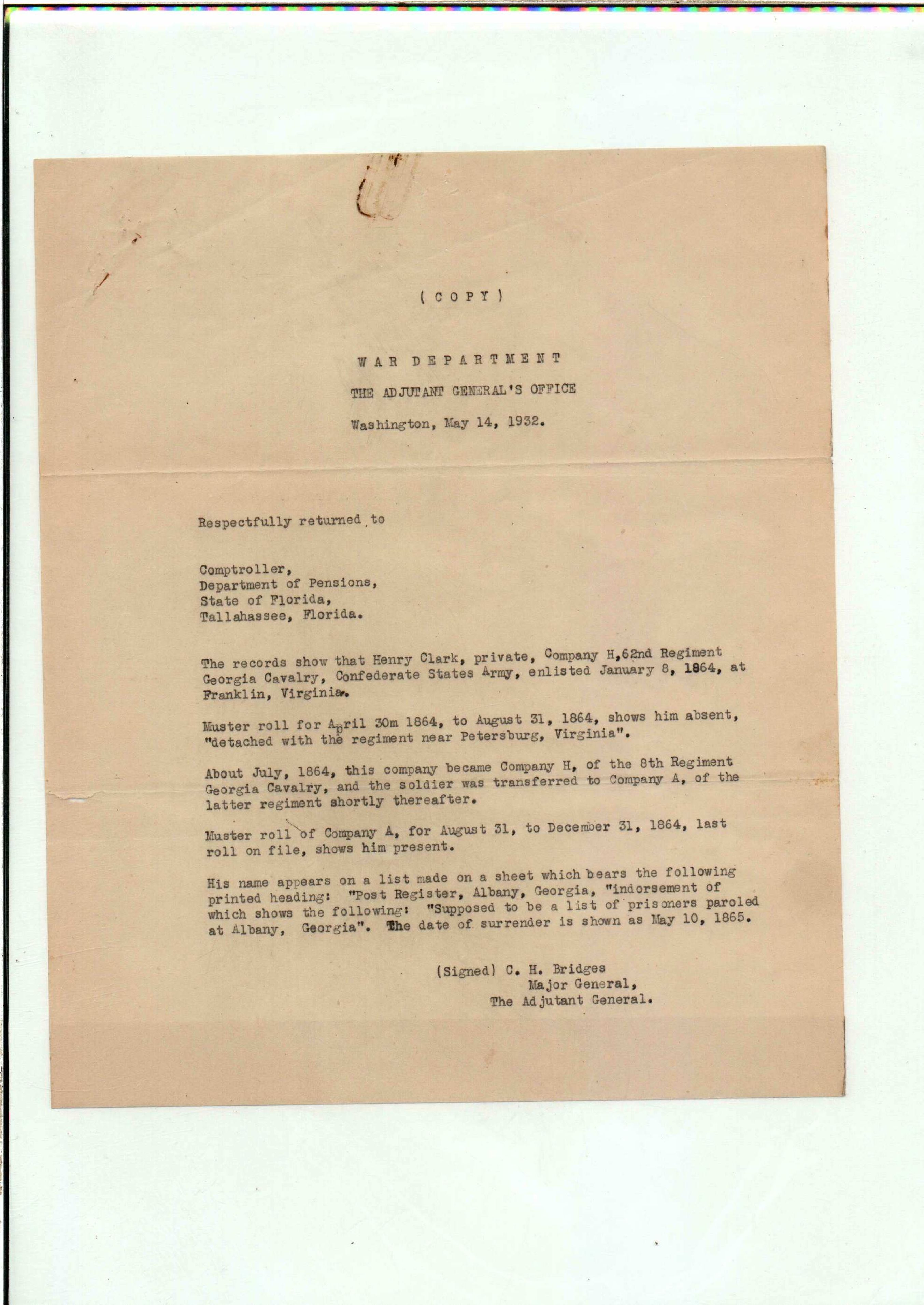 ( C O P Y )

W A R D E P A R T M E N T

THE ADJUTANT GENERAL'S OFFICE

Washington, May 14, 1932.

Respectfully returned to

Comptroller,
Department of Pensions,
State of Florida,
Tallahassee, Florida.

The records show that Henry Clark, private, Company H,62nd Regiment Georgia Cavalry, Confederate States Army, enlisted January 8, 1864, at Franklin, Virginia.

Muster roll for April 30m 1864, to August 31, 1864, shows him absent, "detached with the regiment near Petersburg, Virginia".

About July, 1864, this company became Company H, of the 8th Regiment Georgia Cavalry, and the soldier was transferred to Company A, of the latter regiment shortly thereafter.

Muster roll of Company A, for August 31, to December 31, 1864, last roll on file, shows him present.

His name appears on a list made on a sheet which bears the following printed heading: "Post Register, Albany, Georgia, "indorsement of which shows the following: "Supposed to be a list of prisoners paroled at Albany, Georgia". The date of surrender is shown as May 10, 1865.

(Signed) C. H. Bridges
Major General,
The Adjutant General.